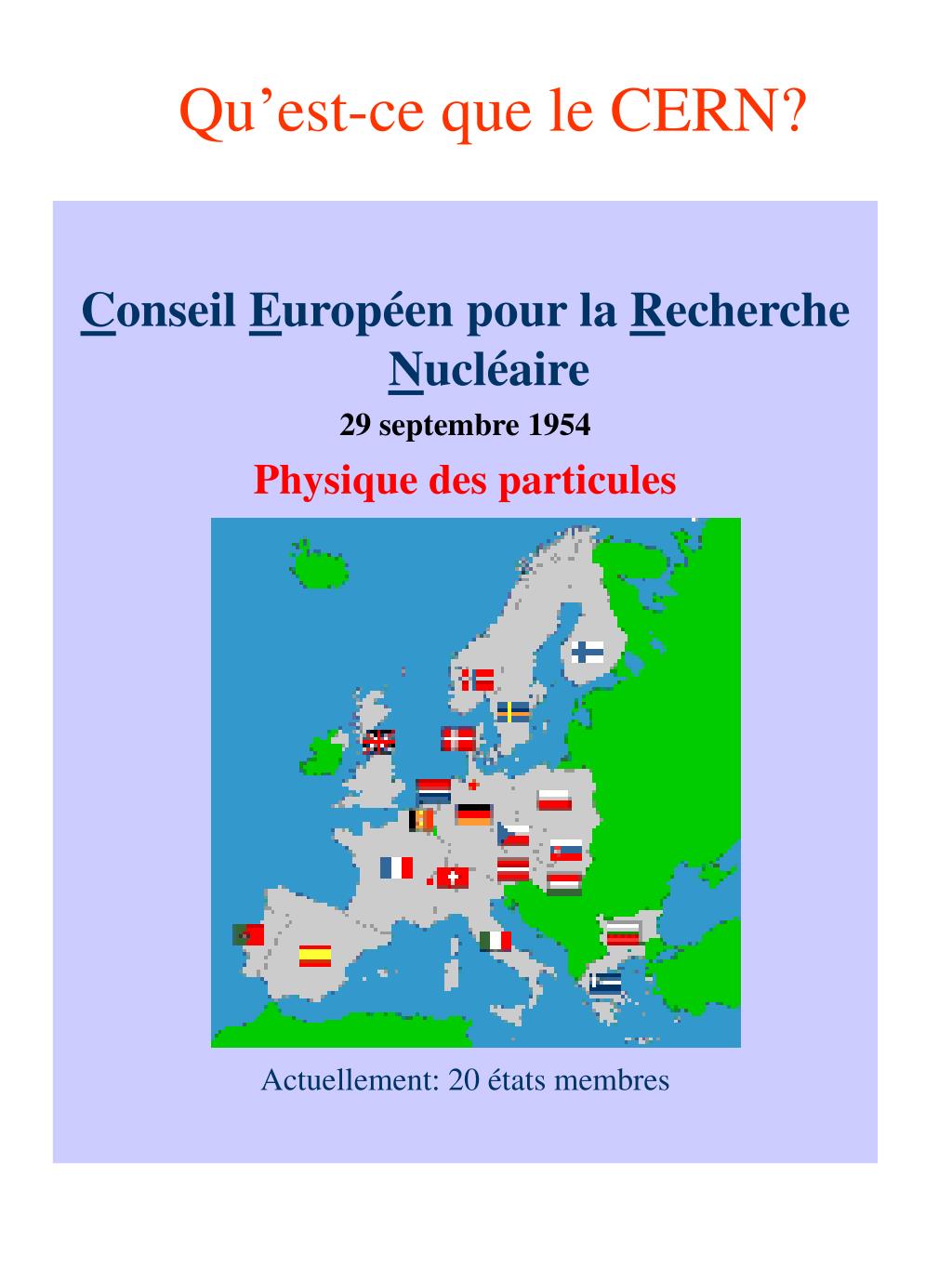 Qu’est-ce que le CERN?

Conseil Européen pour la Recherche Nucléaire

29 septembre 1954

Physique des particules

Actuellement: 20 états membres